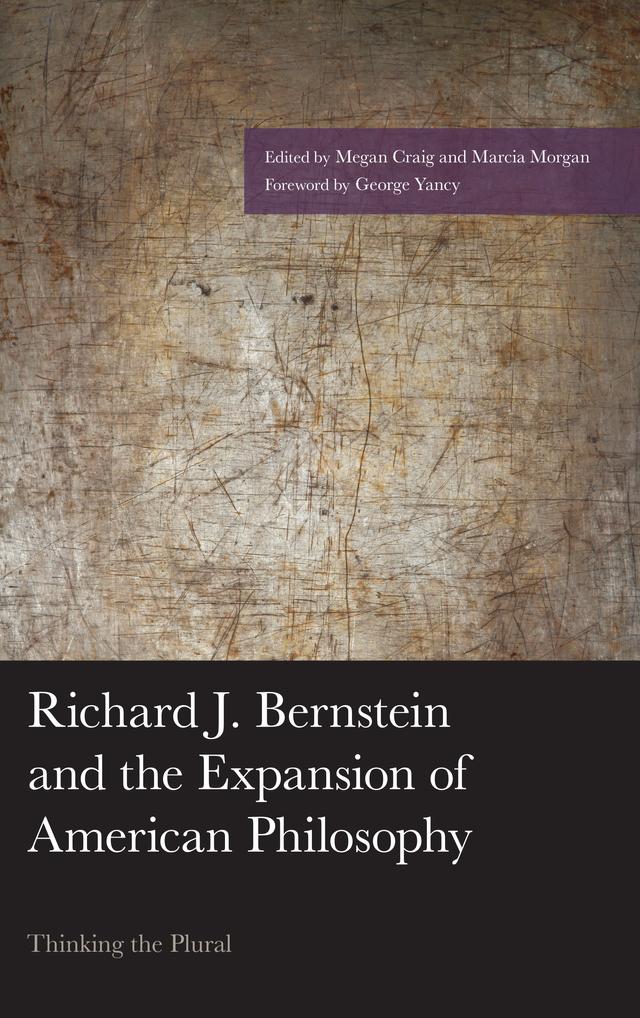 Edited by Megan Craig and Marcia Morgan
Foreword by George Yancy

Richard J. Bernstein and the Expansion of American Philosophy

Thinking the Plural